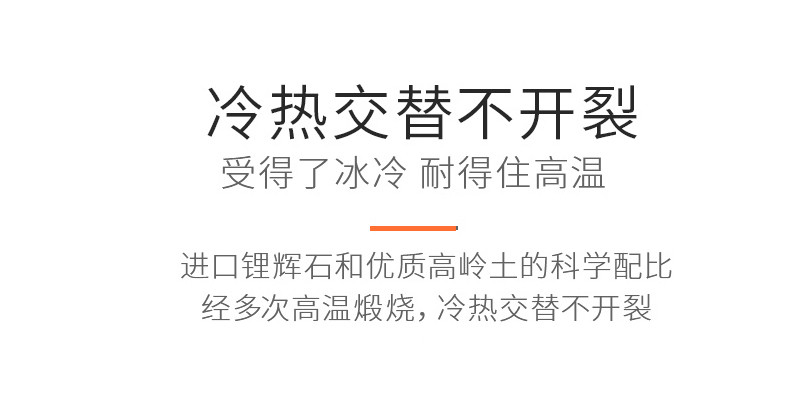 冷热交替不开裂
受得了冰冷 耐得住高温

进口锂辉石和优质高岭土的科学配比
经多次高温煅烧，冷热交替不开裂